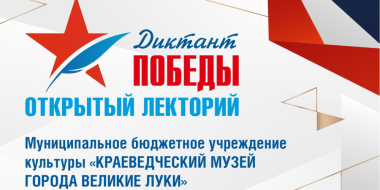 Диктант
ПОБЕДЫ
ОТКРЫТЫЙ ЛЕКТОРИЙ

Муниципальное бюджетное учреждение культуры «КРАЕВЕДЧЕСКИЙ МУЗЕЙ ГОРОДА ВЕЛИКИЕ ЛУКИ»